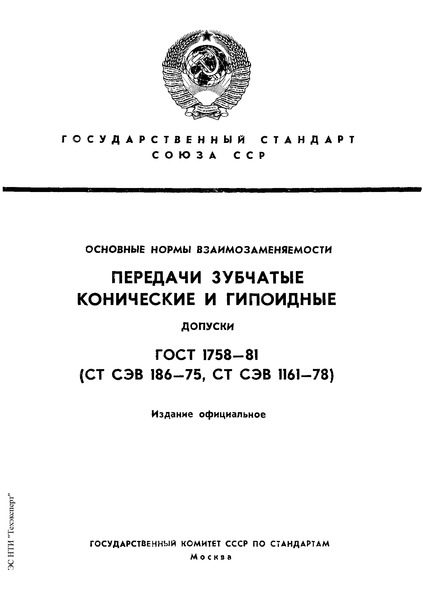 ГОСУДАРСТВЕННЫЙ СТАНДАРТ СОЮЗА ССР

ОСНОВНЫЕ НОРМЫ ВЗАИМОЗАМЕНЯЕМОСТИ

ПЕРЕДАЧИ ЗУБЧАТЫЕ КОНИЧЕСКИЕ И ГИПОИДНЫЕ

ДОПУСКИ

ГОСТ 1758—81
(СТ СЭВ 186—75, СТ СЭВ 1161—78)

Издание официальное

ГОСУДАРСТВЕННЫЙ КОМИТЕТ СССР ПО СТАНДАРТАМ
Москва

ЭС НТИ "Техэксперт"